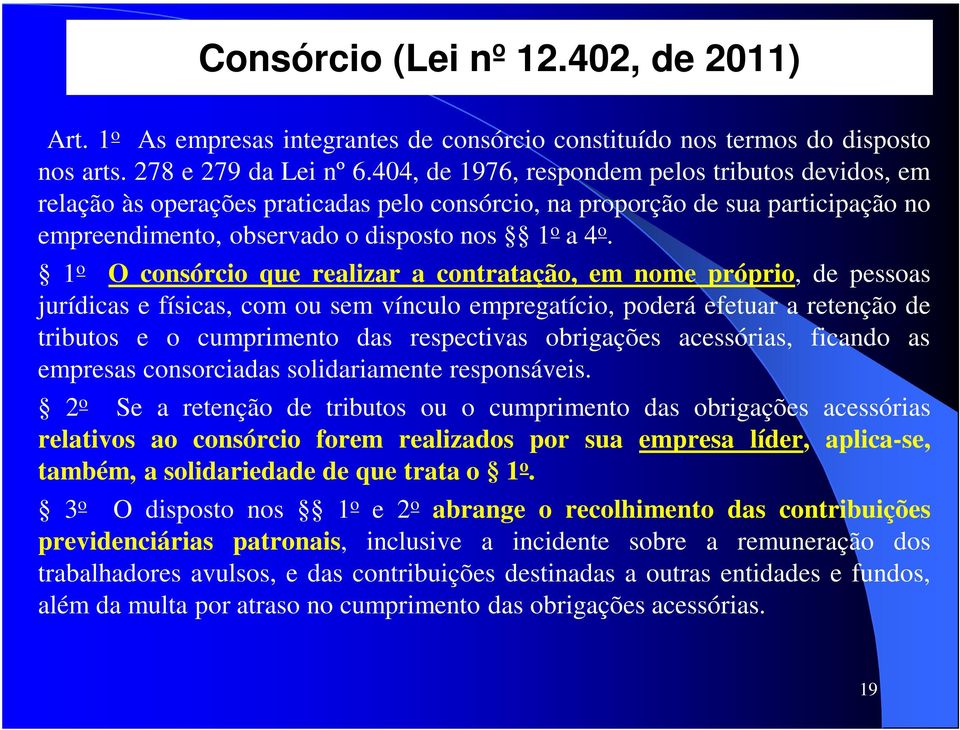 Consórcio (Lei nº 12.402, de 2011)

Art. 1º As empresas integrantes de consórcio constituído nos termos do disposto nos arts. 278 e 279 da Lei nº 6.404, de 1976, respondem pelos tributos devidos, em relação às operações praticadas pelo consórcio, na proporção de sua participação no empreendimento, observado o disposto nos §§ 1º a 4º.

§ 1º O consórcio que realizar a contratação, em nome próprio, de pessoas jurídicas e físicas, com ou sem vínculo empregatício, poderá efetuar a retenção de tributos e o cumprimento das respectivas obrigações acessórias, ficando as empresas consorciadas solidariamente responsáveis.

§ 2º Se a retenção de tributos ou o cumprimento das obrigações acessórias relativos ao consórcio forem realizados por sua empresa líder, aplica-se, também, a solidariedade de que trata o § 1º.

§ 3º O disposto nos §§ 1º e 2º abrange o recolhimento das contribuições previdenciárias patronais, inclusive a incidente sobre a remuneração dos trabalhadores avulsos, e das contribuições destinadas a outras entidades e fundos, além da multa por atraso no cumprimento das obrigações acessórias.

19